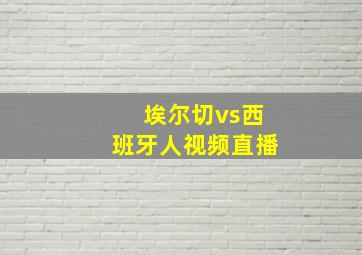 埃尔切vs西班牙人视频直播